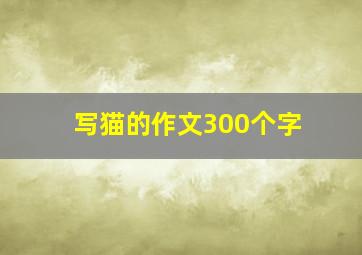 写猫的作文300个字